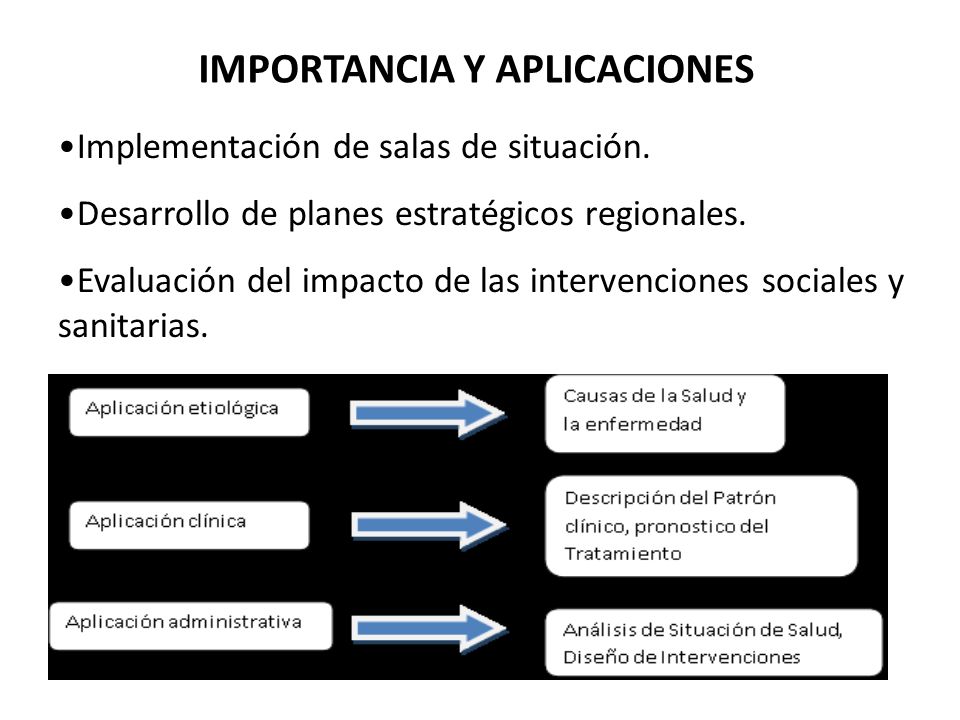 IMPORTANCIA Y APLICACIONES

•Implementación de salas de situación.

•Desarrollo de planes estratégicos regionales.

•Evaluación del impacto de las intervenciones sociales y sanitarias.

Aplicación etiológica

Causas de la Salud y la enfermedad

Aplicación clínica

Descripción del Patrón clínico, pronostico del Tratamiento

Aplicación administrativa

Análisis de Situación de Salud, Diseño de Intervenciones